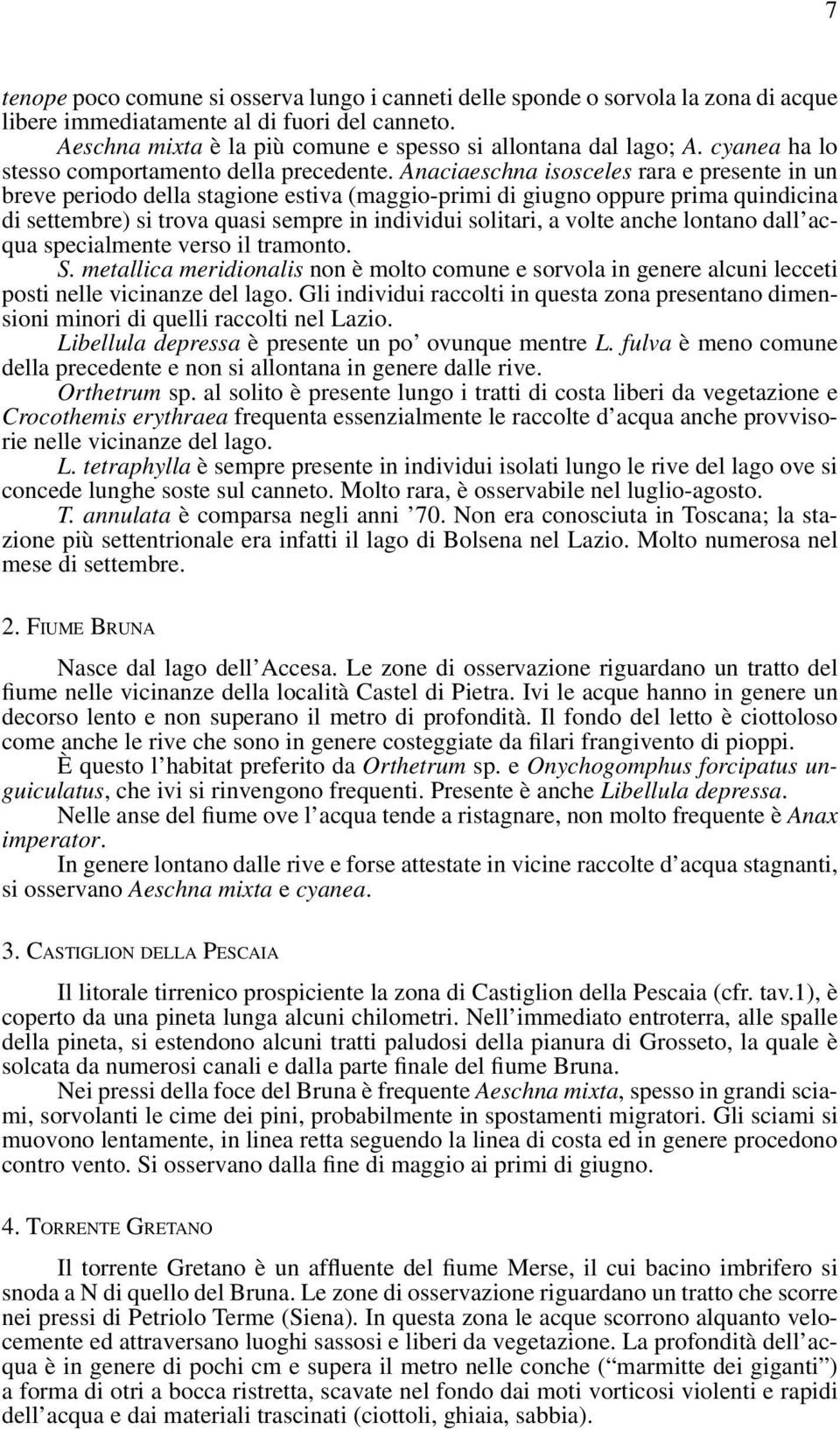 7

tenope poco comune si osserva lungo i canneti delle sponde o sorvola la zona di acque libere immediatamente al di fuori del canneto.

Aeschna mixta è la più comune e spesso si allontana dal lago; A. cyanea ha lo stesso comportamento della precedente. Anaciaeschna isosceles rara e presente in un breve periodo della stagione estiva (maggio-primi di giugno oppure prima quindicina di settembre) si trova quasi sempre in individui solitari, a volte anche lontano dall'acqua specialmente verso il tramonto.

S. metallica meridionalis non è molto comune e sorvola in genere alcuni lecceti posti nelle vicinanze del lago. Gli individui raccolti in questa zona presentano dimensioni minori di quelli raccolti nel Lazio.

Libellula depressa è presente un po' ovunque mentre L. fulva è meno comune della precedente e non si allontana in genere dalle rive.

Orthetrum sp. al solito è presente lungo i tratti di costa liberi da vegetazione e Crocothemis erythraea frequenta essenzialmente le raccolte d'acqua anche provvisorie nelle vicinanze del lago.

L. tetraphylla è sempre presente in individui isolati lungo le rive del lago ove si concede lunghe soste sul canneto. Molto rara, è osservabile nel luglio-agosto.

T. annulata è comparsa negli anni '70. Non era conosciuta in Toscana; la stazione più settentrionale era infatti il lago di Bolsena nel Lazio. Molto numerosa nel mese di settembre.

2. FIUME BRUNA

Nasce dal lago dell'Accesa. Le zone di osservazione riguardano un tratto del fiume nelle vicinanze della località Castel di Pietra. Ivi le acque hanno in genere un decorso lento e non superano il metro di profondità. Il fondo del letto è ciottoloso come anche le rive che sono in genere costeggiate da filari frangivento di pioppi.

È questo l'habitat preferito da Orthetrum sp. e Onychogomphus forcipatus unguiculatus, che ivi si rinvengono frequenti. Presente è anche Libellula depressa.

Nelle anse del fiume ove l'acqua tende a ristagnare, non molto frequente è Anax imperator.

In genere lontano dalle rive e forse attestate in vicine raccolte d'acqua stagnanti, si osservano Aeschna mixta e cyanea.

3. CASTIGLION DELLA PESCAIA

Il litorale tirrenico prospiciente la zona di Castiglion della Pescaia (cfr. tav.1), è coperto da una pineta lunga alcuni chilometri. Nell'immediato entroterra, alle spalle della pineta, si estendono alcuni tratti paludosi della pianura di Grosseto, la quale è solcata da numerosi canali e dalla parte finale del fiume Bruna.

Nei pressi della foce del Bruna è frequente Aeschna mixta, spesso in grandi sciami, sorvolanti le cime dei pini, probabilmente in spostamenti migratori. Gli sciami si muovono lentamente, in linea retta seguendo la linea di costa ed in genere procedono contro vento. Si osservano dalla fine di maggio ai primi di giugno.

4. TORRENTE GRETANO

Il torrente Gretano è un affluente del fiume Merse, il cui bacino imbrifero si snoda a N di quello del Bruna. Le zone di osservazione riguardano un tratto che scorre nei pressi di Petriolo Terme (Siena). In questa zona le acque scorrono alquanto velocemente ed attraversano luoghi sassosi e liberi da vegetazione. La profondità dell'acqua è in genere di pochi cm e supera il metro nelle conche ("marmitte dei giganti") a forma di otri a bocca ristretta, scavate nel fondo dai moti vorticosi violenti e rapidi dell'acqua e dai materiali trascinati (ciottoli, ghiaia, sabbia).